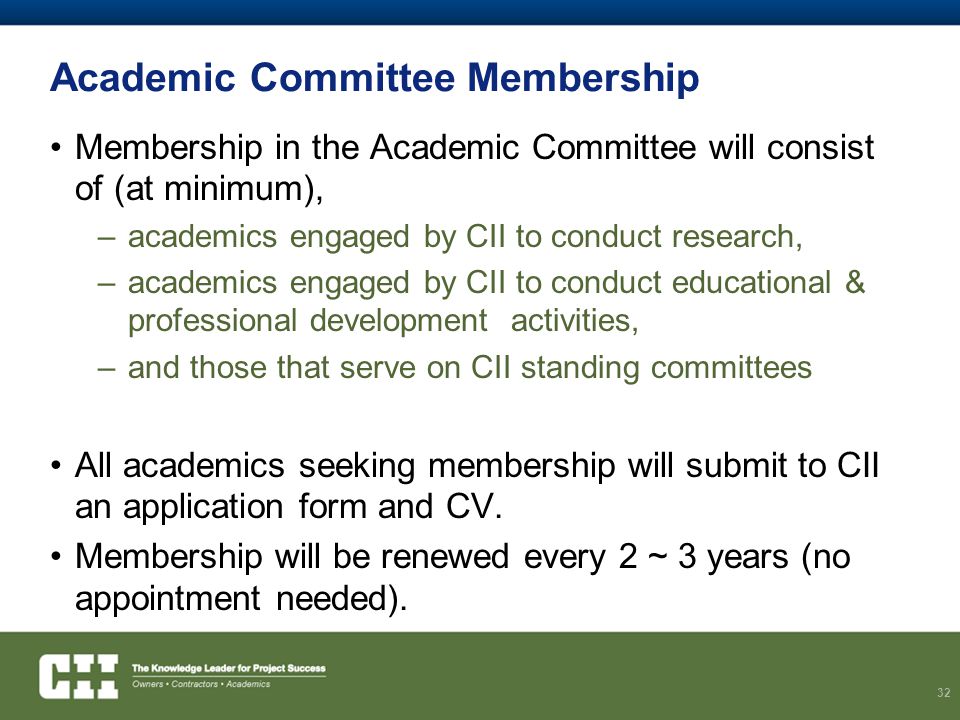 Academic Committee Membership

• Membership in the Academic Committee will consist of (at minimum),
– academics engaged by CII to conduct research,
– academics engaged by CII to conduct educational & professional development activities,
– and those that serve on CII standing committees

• All academics seeking membership will submit to CII an application form and CV.
• Membership will be renewed every 2 ~ 3 years (no appointment needed).

CII The Knowledge Leader for Project Success
Owners • Contractors • Academics

32